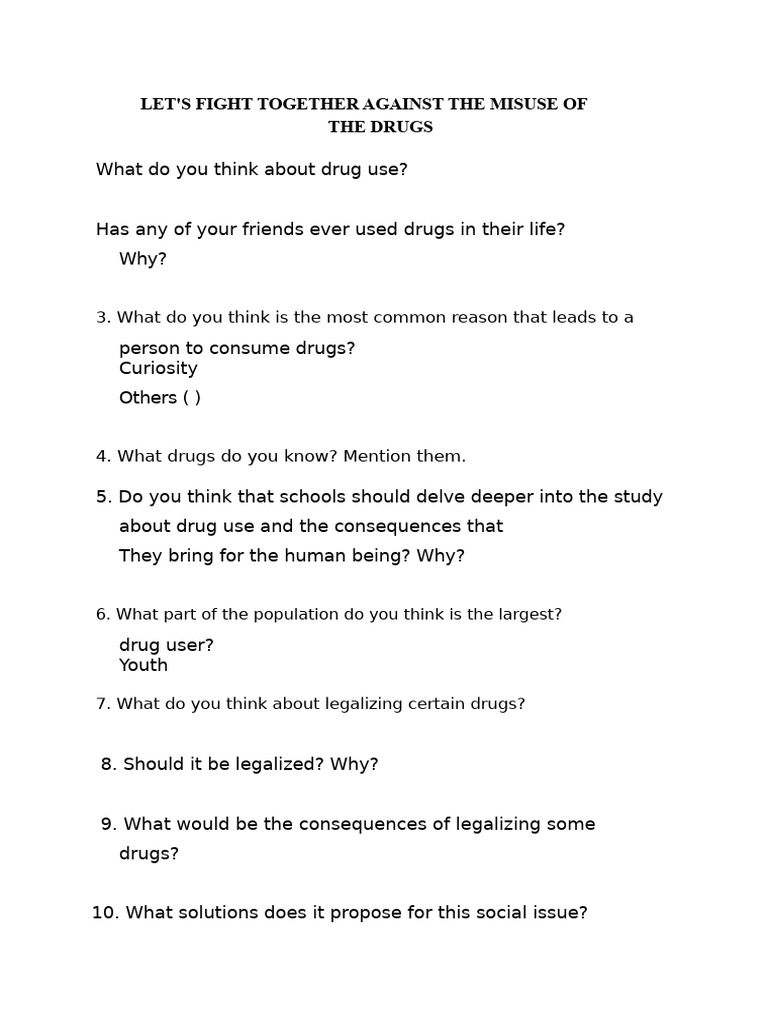 LET'S FIGHT TOGETHER AGAINST THE MISUSE OF THE DRUGS

What do you think about drug use?

Has any of your friends ever used drugs in their life?
Why?

3. What do you think is the most common reason that leads to a person to consume drugs?
Curiosity
Others ( )

4. What drugs do you know? Mention them.

5. Do you think that schools should delve deeper into the study about drug use and the consequences that They bring for the human being? Why?

6. What part of the population do you think is the largest? drug user?
Youth

7. What do you think about legalizing certain drugs?

8. Should it be legalized? Why?

9. What would be the consequences of legalizing some drugs?

10. What solutions does it propose for this social issue?